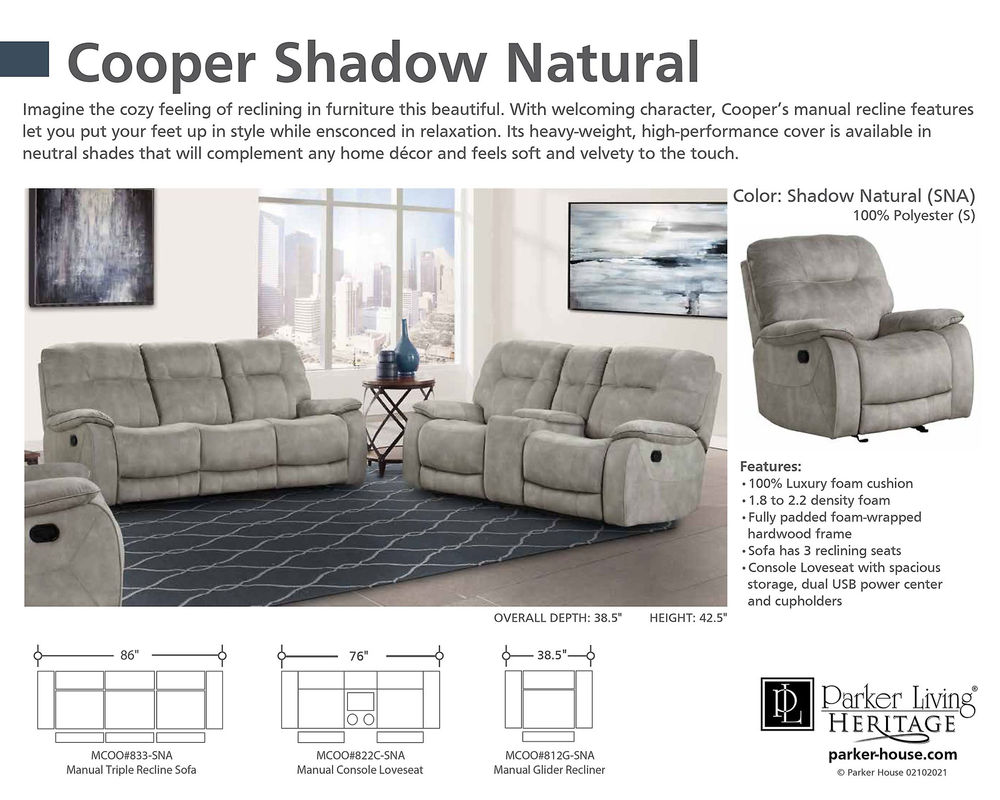 Cooper Shadow Natural

Imagine the cozy feeling of reclining in furniture this beautiful. With welcoming character, Cooper's manual recline features let you put your feet up in style while ensconced in relaxation. Its heavy-weight, high-performance cover is available in neutral shades that will complement any home décor and feels soft and velvety to the touch.

Color: Shadow Natural (SNA)
100% Polyester (S)

Features:
• 100% Luxury foam cushion
• 1.8 to 2.2 density foam
• Fully padded foam-wrapped hardwood frame
• Sofa has 3 reclining seats
• Console Loveseat with spacious storage, dual USB power center and cupholders

OVERALL DEPTH: 38.5"
HEIGHT: 42.5"

86"
MCOO#833-SNA
Manual Triple Recline Sofa

76"
MCOO#822C-SNA
Manual Console Loveseat

38.5"
MCOO#812G-SNA
Manual Glider Recliner

PL
Parker Living®
HERITAGE
parker-house.com
© Parker House 02102021